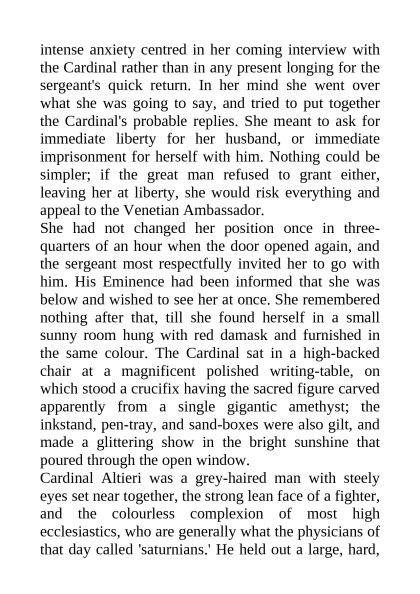 intense anxiety centred in her coming interview with the Cardinal rather than in any present longing for the sergeant's quick return. In her mind she went over what she was going to say, and tried to put together the Cardinal's probable replies. She meant to ask for immediate liberty for her husband, or immediate imprisonment for herself with him. Nothing could be simpler; if the great man refused to grant either, leaving her at liberty, she would risk everything and appeal to the Venetian Ambassador.
She had not changed her position once in three-quarters of an hour when the door opened again, and the sergeant most respectfully invited her to go with him. His Eminence had been informed that she was below and wished to see her at once. She remembered nothing after that, till she found herself in a small sunny room hung with red damask and furnished in the same colour. The Cardinal sat in a high-backed chair at a magnificent polished writing-table, on which stood a crucifix having the sacred figure carved apparently from a single gigantic amethyst; the inkstand, pen-tray, and sand-boxes were also gilt, and made a glittering show in the bright sunshine that poured through the open window.
Cardinal Altieri was a grey-haired man with steely eyes set near together, the strong lean face of a fighter, and the colourless complexion of most high ecclesiastics, who are generally what the physicians of that day called 'saturnians.' He held out a large, hard,